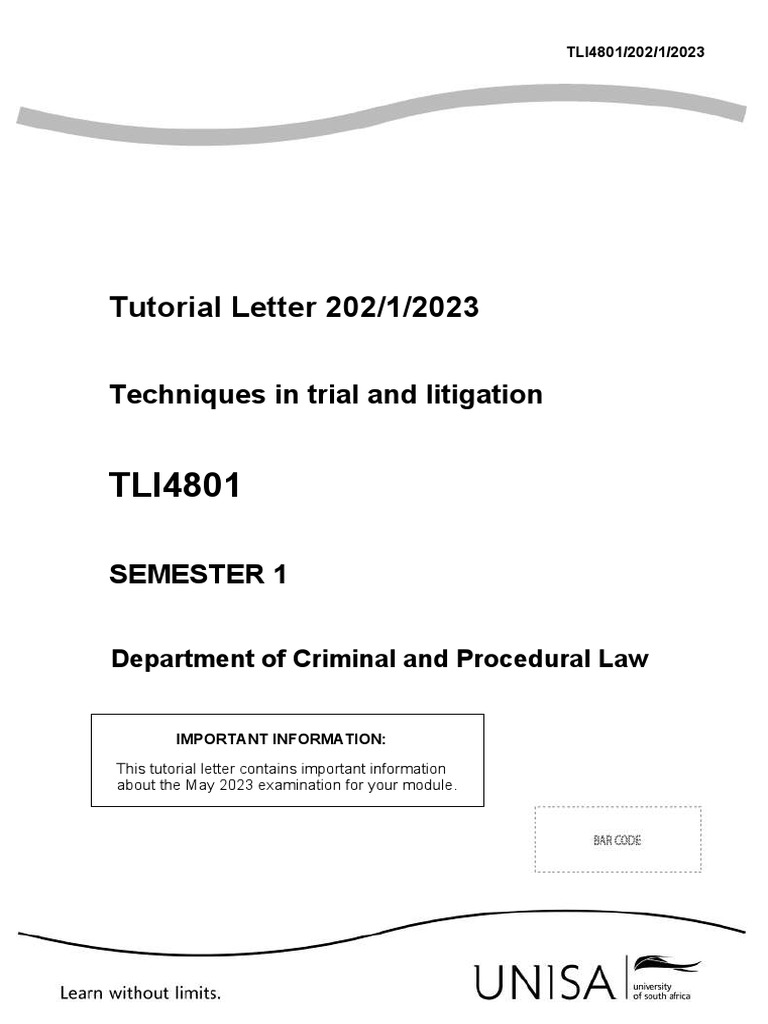 TLI4801/202/1/2023

Tutorial Letter 202/1/2023

Techniques in trial and litigation

TLI4801

SEMESTER 1

Department of Criminal and Procedural Law

IMPORTANT INFORMATION:

This tutorial letter contains important information about the May 2023 examination for your module.

BAR CODE

Learn without limits.

UNISA university of south africa